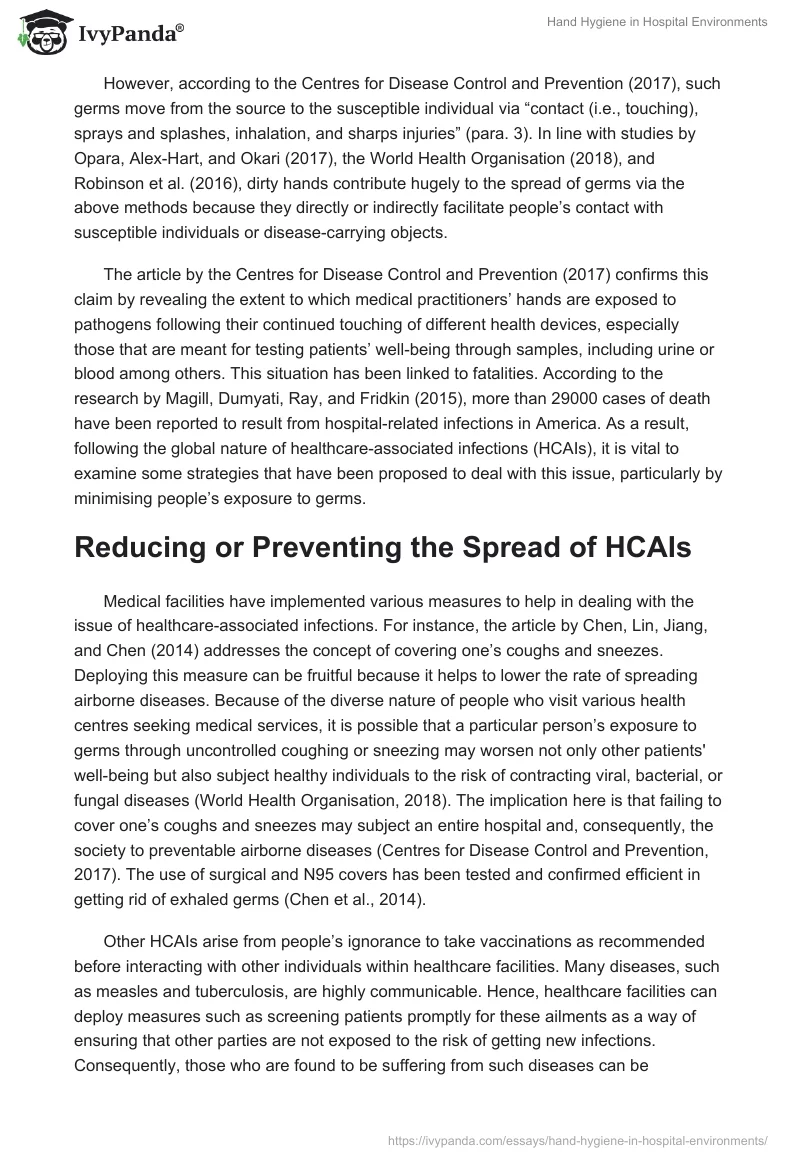 IvyPanda®

Hand Hygiene in Hospital Environments

However, according to the Centres for Disease Control and Prevention (2017), such germs move from the source to the susceptible individual via “contact (i.e., touching), sprays and splashes, inhalation, and sharps injuries” (para. 3). In line with studies by Opara, Alex-Hart, and Okari (2017), the World Health Organisation (2018), and Robinson et al. (2016), dirty hands contribute hugely to the spread of germs via the above methods because they directly or indirectly facilitate people’s contact with susceptible individuals or disease-carrying objects.

The article by the Centres for Disease Control and Prevention (2017) confirms this claim by revealing the extent to which medical practitioners’ hands are exposed to pathogens following their continued touching of different health devices, especially those that are meant for testing patients’ well-being through samples, including urine or blood among others. This situation has been linked to fatalities. According to the research by Magill, Dumyati, Ray, and Fridkin (2015), more than 29000 cases of death have been reported to result from hospital-related infections in America. As a result, following the global nature of healthcare-associated infections (HCAIs), it is vital to examine some strategies that have been proposed to deal with this issue, particularly by minimising people’s exposure to germs.

Reducing or Preventing the Spread of HCAIs

Medical facilities have implemented various measures to help in dealing with the issue of healthcare-associated infections. For instance, the article by Chen, Lin, Jiang, and Chen (2014) addresses the concept of covering one’s coughs and sneezes. Deploying this measure can be fruitful because it helps to lower the rate of spreading airborne diseases. Because of the diverse nature of people who visit various health centres seeking medical services, it is possible that a particular person’s exposure to germs through uncontrolled coughing or sneezing may worsen not only other patients' well-being but also subject healthy individuals to the risk of contracting viral, bacterial, or fungal diseases (World Health Organisation, 2018). The implication here is that failing to cover one’s coughs and sneezes may subject an entire hospital and, consequently, the society to preventable airborne diseases (Centres for Disease Control and Prevention, 2017). The use of surgical and N95 covers has been tested and confirmed efficient in getting rid of exhaled germs (Chen et al., 2014).

Other HCAIs arise from people’s ignorance to take vaccinations as recommended before interacting with other individuals within healthcare facilities. Many diseases, such as measles and tuberculosis, are highly communicable. Hence, healthcare facilities can deploy measures such as screening patients promptly for these ailments as a way of ensuring that other parties are not exposed to the risk of getting new infections. Consequently, those who are found to be suffering from such diseases can be

https://ivypanda.com/essays/hand-hygiene-in-hospital-environments/